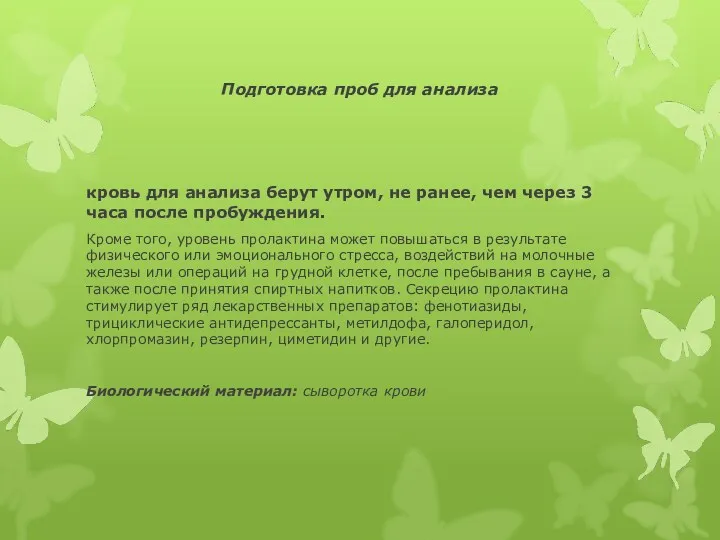 Подготовка проб для анализа

кровь для анализа берут утром, не ранее, чем через 3 часа после пробуждения.

Кроме того, уровень пролактина может повышаться в результате физического или эмоционального стресса, воздействий на молочные железы или операций на грудной клетке, после пребывания в сауне, а также после принятия спиртных напитков. Секрецию пролактина стимулирует ряд лекарственных препаратов: фенотиазиды, трициклические антидепрессанты, метилдофа, галоперидол, хлорпромазин, резерпин, циметидин и другие.

Биологический материал: сыворотка крови